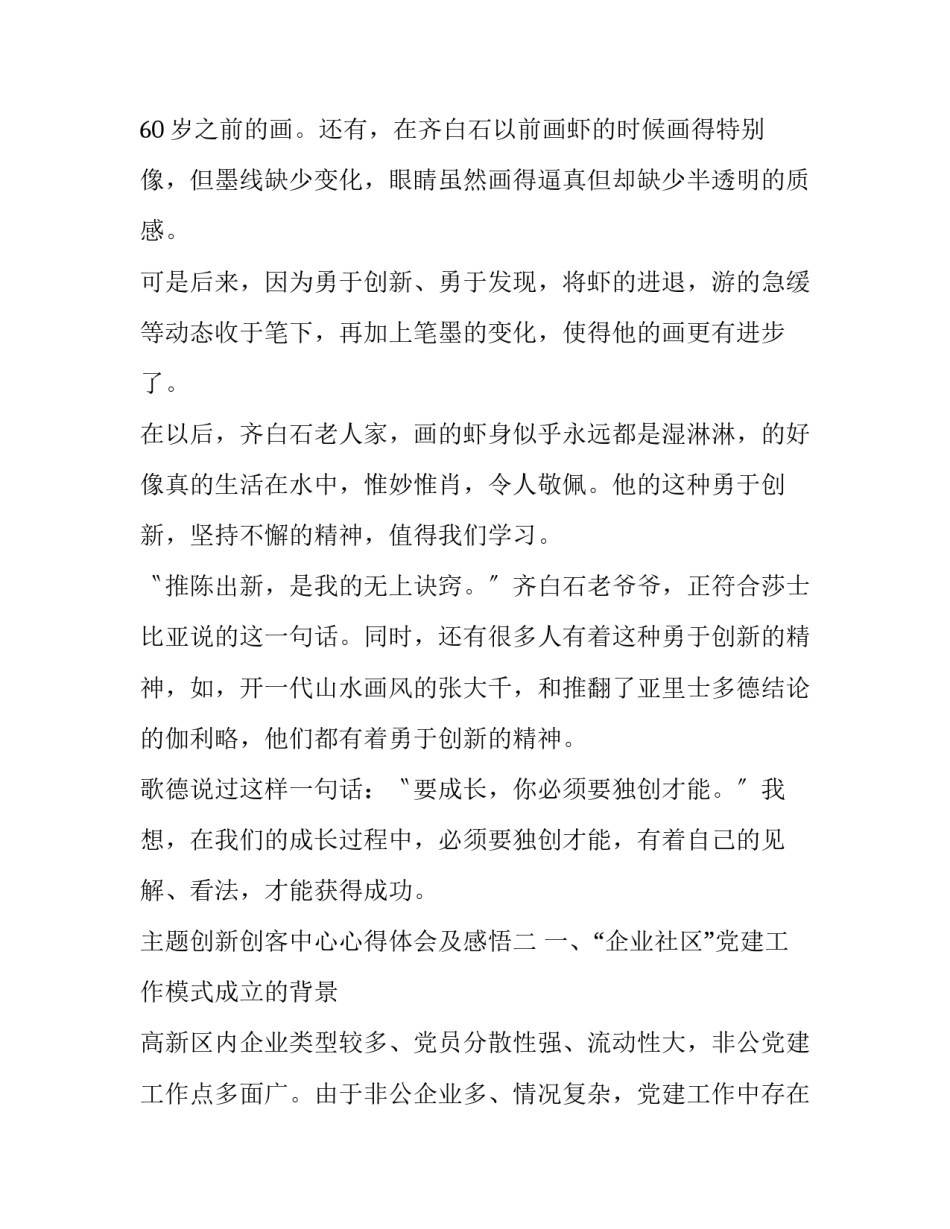 60 岁之前的画。还有，在齐白石以前画虾的时候画得特别像，但墨线缺少变化，眼睛虽然画得逼真但却缺少半透明的质感。

可是后来，因为勇于创新、勇于发现，将虾的进退，游的急缓等动态收于笔下，再加上笔墨的变化，使得他的画更有进步了。

在以后，齐白石老人家，画的虾身似乎永远都是湿淋淋，的好像真的生活在水中，惟妙惟肖，令人敬佩。他的这种勇于创新，坚持不懈的精神，值得我们学习。

〝推陈出新，是我的无上诀窍。〞齐白石老爷爷，正符合莎士比亚说的这一句话。同时，还有很多人有着这种勇于创新的精神，如，开一代山水画风的张大千，和推翻了亚里士多德结论的伽利略，他们都有着勇于创新的精神。

歌德说过这样一句话：〝要成长，你必须要独创才能。〞我想，在我们的成长过程中，必须要独创才能，有着自己的见解、看法，才能获得成功。

主题创新创客中心心得体会及感悟二 一、“企业社区”党建工作模式成立的背景

高新区内企业类型较多、党员分散性强、流动性大，非公党建工作点多面广。由于非公企业多、情况复杂，党建工作中存在